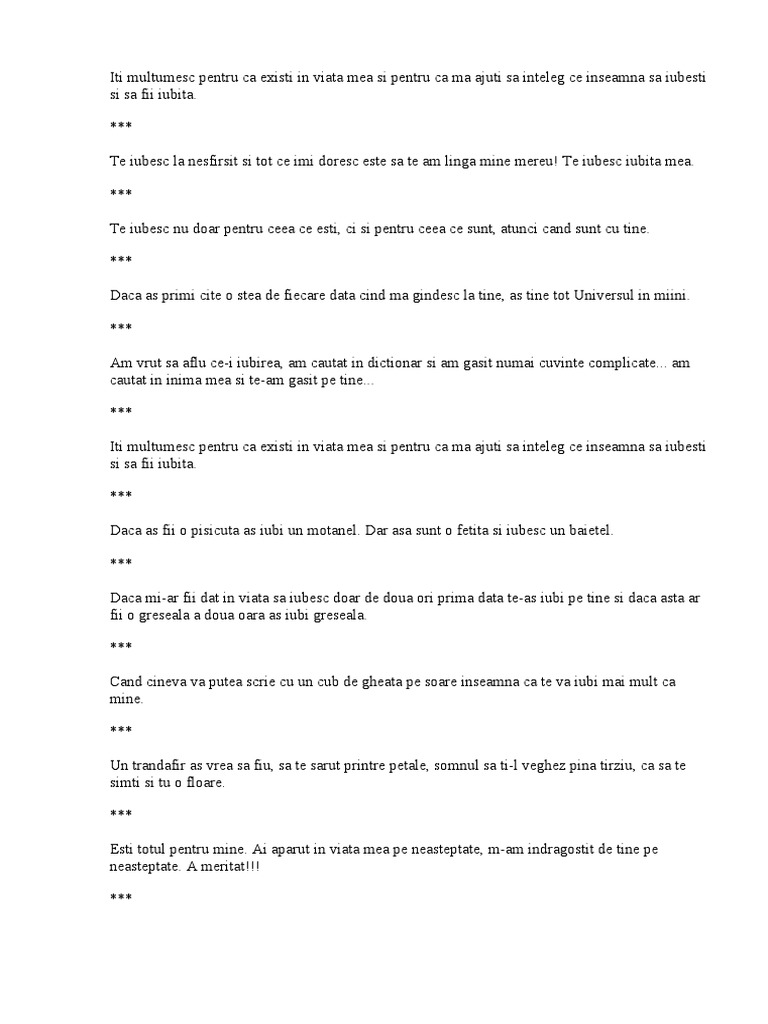 Iti multumesc pentru ca existi in viata mea si pentru ca ma ajuti sa inteleg ce inseamna sa iubesti si sa fii iubita.

***

Te iubesc la nesfirsit si tot ce imi doresc este sa te am linga mine mereu! Te iubesc iubita mea.

***

Te iubesc nu doar pentru ceea ce esti, ci si pentru ceea ce sunt, atunci cand sunt cu tine.

***

Daca as primi cite o stea de fiecare data cind ma gindesc la tine, as tine tot Universul in miini.

***

Am vrut sa aflu ce-i iubirea, am cautat in dictionar si am gasit numai cuvinte complicate... am cautat in inima mea si te-am gasit pe tine...

***

Iti multumesc pentru ca existi in viata mea si pentru ca ma ajuti sa inteleg ce inseamna sa iubesti si sa fii iubita.

***

Daca as fii o pisicuta as iubi un motanel. Dar asa sunt o fetita si iubesc un baietel.

***

Daca mi-ar fii dat in viata sa iubesc doar de doua ori prima data te-as iubi pe tine si daca asta ar fii o greseala a doua oara as iubi greseala.

***

Cand cineva va putea scrie cu un cub de gheata pe soare inseamna ca te va iubi mai mult ca mine.

***

Un trandafir as vrea sa fiu, sa te sarut printre petale, somnul sa ti-l veghez pina tirziu, ca sa te simti si tu o floare.

***

Esti totul pentru mine. Ai aparut in viata mea pe neasteptate, m-am indragostit de tine pe neasteptate. A meritat!!!

***